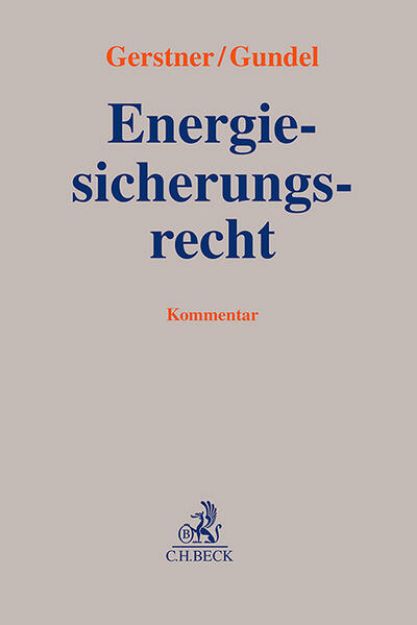 Gerstner/Gundel

Energiesicherungsrecht

Kommentar

B

C.H.BECK